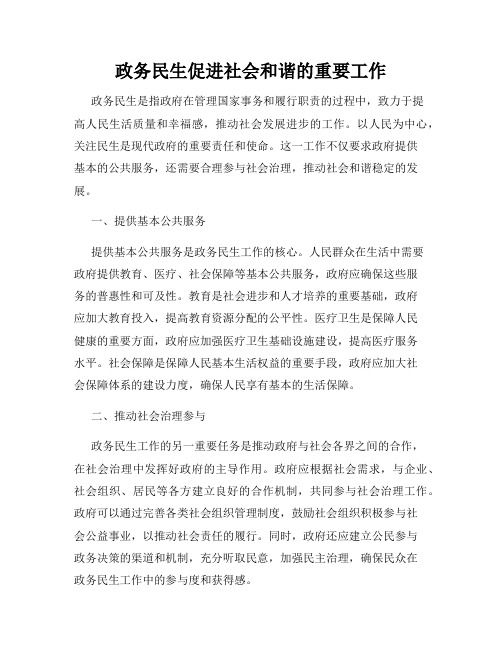 政务民生促进社会和谐的重要工作

政务民生是指政府在管理国家事务和履行职责的过程中，致力于提高人民生活质量和幸福感，推动社会发展进步的工作。以人民为中心，关注民生是现代政府的重要责任和使命。这一工作不仅要求政府提供基本的公共服务，还需要合理参与社会治理，推动社会和谐稳定的发展。

一、提供基本公共服务

提供基本公共服务是政务民生工作的核心。人民群众在生活中需要政府提供教育、医疗、社会保障等基本公共服务，政府应确保这些服务的普惠性和可及性。教育是社会进步和人才培养的重要基础，政府应加大教育投入，提高教育资源分配的公平性。医疗卫生是保障人民健康的重要方面，政府应加强医疗卫生基础设施建设，提高医疗服务水平。社会保障是保障人民基本生活权益的重要手段，政府应加大社会保障体系的建设力度，确保人民享有基本的生活保障。

二、推动社会治理参与

政务民生工作的另一重要任务是推动政府与社会各界之间的合作，在社会治理中发挥好政府的主导作用。政府应根据社会需求，与企业、社会组织、居民等各方建立良好的合作机制，共同参与社会治理工作。政府可以通过完善各类社会组织管理制度，鼓励社会组织积极参与社会公益事业，以推动社会责任的履行。同时，政府还应建立公民参与政务决策的渠道和机制，充分听取民意，加强民主治理，确保民众在政务民生工作中的参与度和获得感。